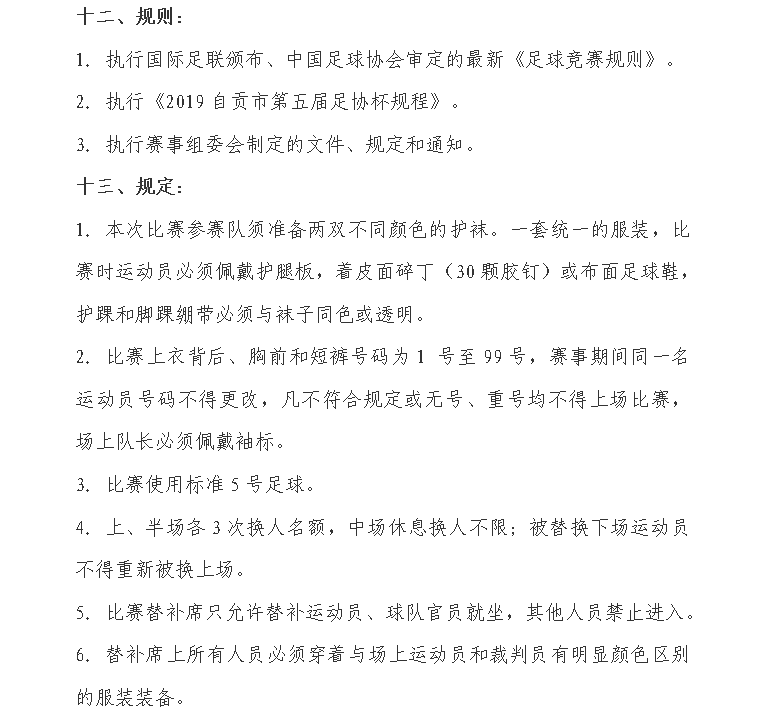 十二、规则：

1. 执行国际足联颁布、中国足球协会审定的最新《足球竞赛规则》。

2. 执行《2019 自贡市第五届足协杯规程》。

3. 执行赛事组委会制定的文件、规定和通知。

十三、规定：

1. 本次比赛参赛队须准备两双不同颜色的护袜。一套统一的服装，比赛时运动员必须佩戴护腿板，着皮面碎丁（30 颗胶钉）或布面足球鞋，护踝和脚踝绷带必须与袜子同色或透明。

2. 比赛上衣背后、胸前和短裤号码为 1 号至 99 号，赛事期间同一名运动员号码不得更改，凡不符合规定或无号、重号均不得上场比赛，场上队长必须佩戴袖标。

3. 比赛使用标准 5 号足球。

4. 上、半场各 3 次换人名额，中场休息换人不限；被替换下场运动员不得重新被换上场。

5. 比赛替补席只允许替补运动员、球队官员就坐，其他人员禁止进入。

6. 替补席上所有人员必须穿着与场上运动员和裁判员有明显颜色区别的服装装备。